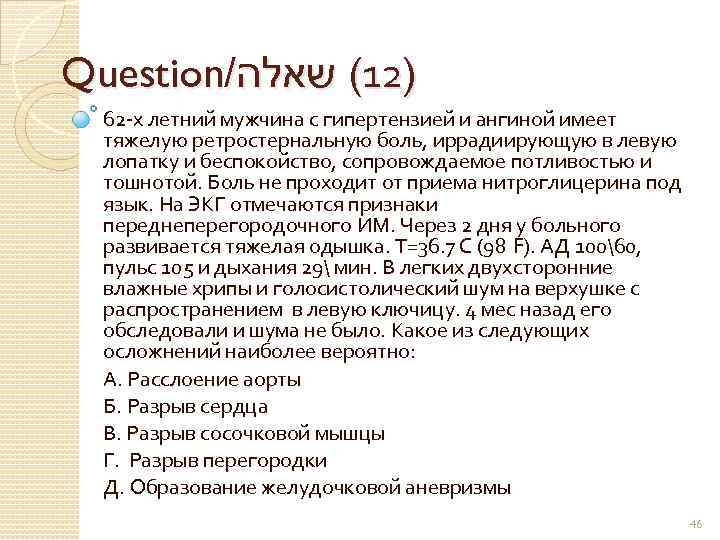 Question/שאלה (12)

62-х летний мужчина с гипертензией и ангиной имеет тяжелую ретростернальную боль, иррадиирующую в левую лопатку и беспокойство, сопровождаемое потливостью и тошнотой. Боль не проходит от приема нитроглицерина под язык. На ЭКГ отмечаются признаки переднеперегородочного ИМ. Через 2 дня у больного развивается тяжелая одышка. Т=36.7 С (98 F). АД 100\60, пульс 105 и дыхания 29\ мин. В легких двухсторонние влажные хрипы и голосистолический шум на верхушке с распространением в левую ключицу. 4 мес назад его обследовали и шума не было. Какое из следующих осложнений наиболее вероятно:

А. Расслоение аорты

Б. Разрыв сердца

В. Разрыв сосочковой мышцы

Г. Разрыв перегородки

Д. Образование желудочковой аневризмы

46